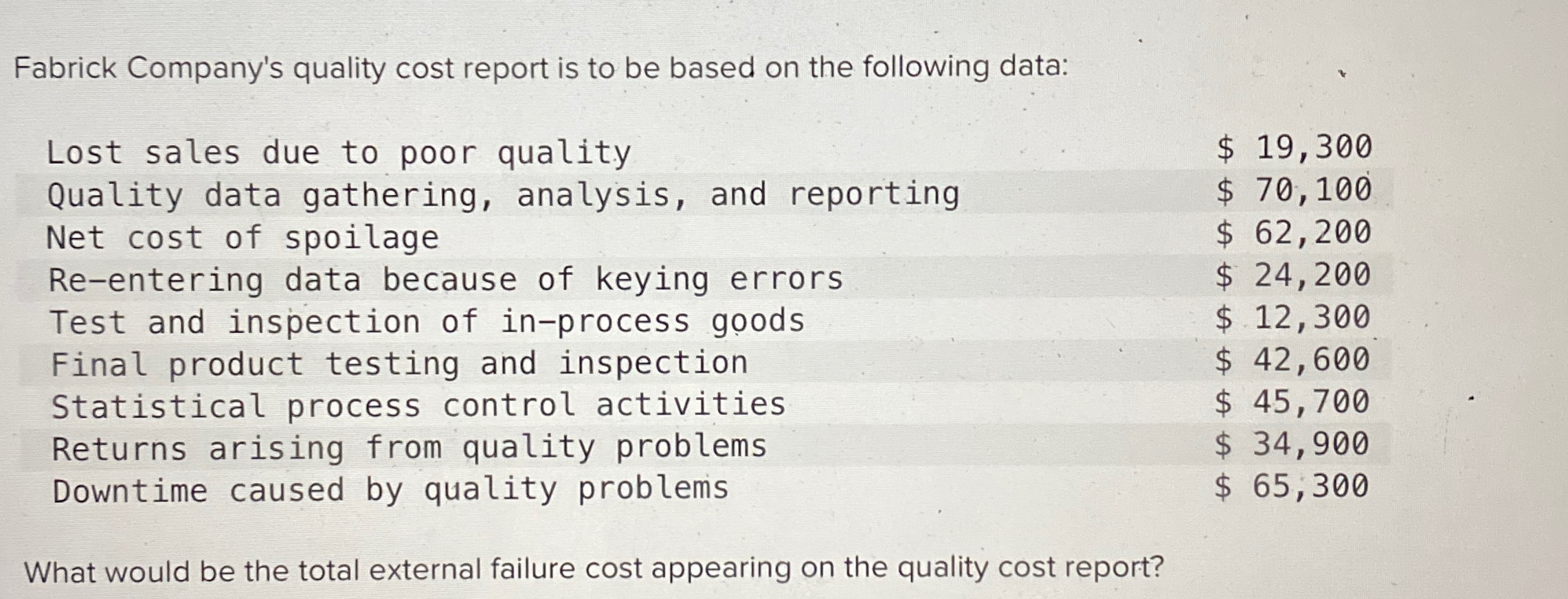 Fabrick Company's quality cost report is to be based on the following data:

| Lost sales due to poor quality | $ 19,300 |
|---|---|
| Quality data gathering, analysis, and reporting | $ 70,100 |
| Net cost of spoilage | $ 62,200 |
| Re-entering data because of keying errors | $ 24,200 |
| Test and inspection of in-process goods | $ 12,300 |
| Final product testing and inspection | $ 42,600 |
| Statistical process control activities | $ 45,700 |
| Returns arising from quality problems | $ 34,900 |
| Downtime caused by quality problems | $ 65,300 |

What would be the total external failure cost appearing on the quality cost report?